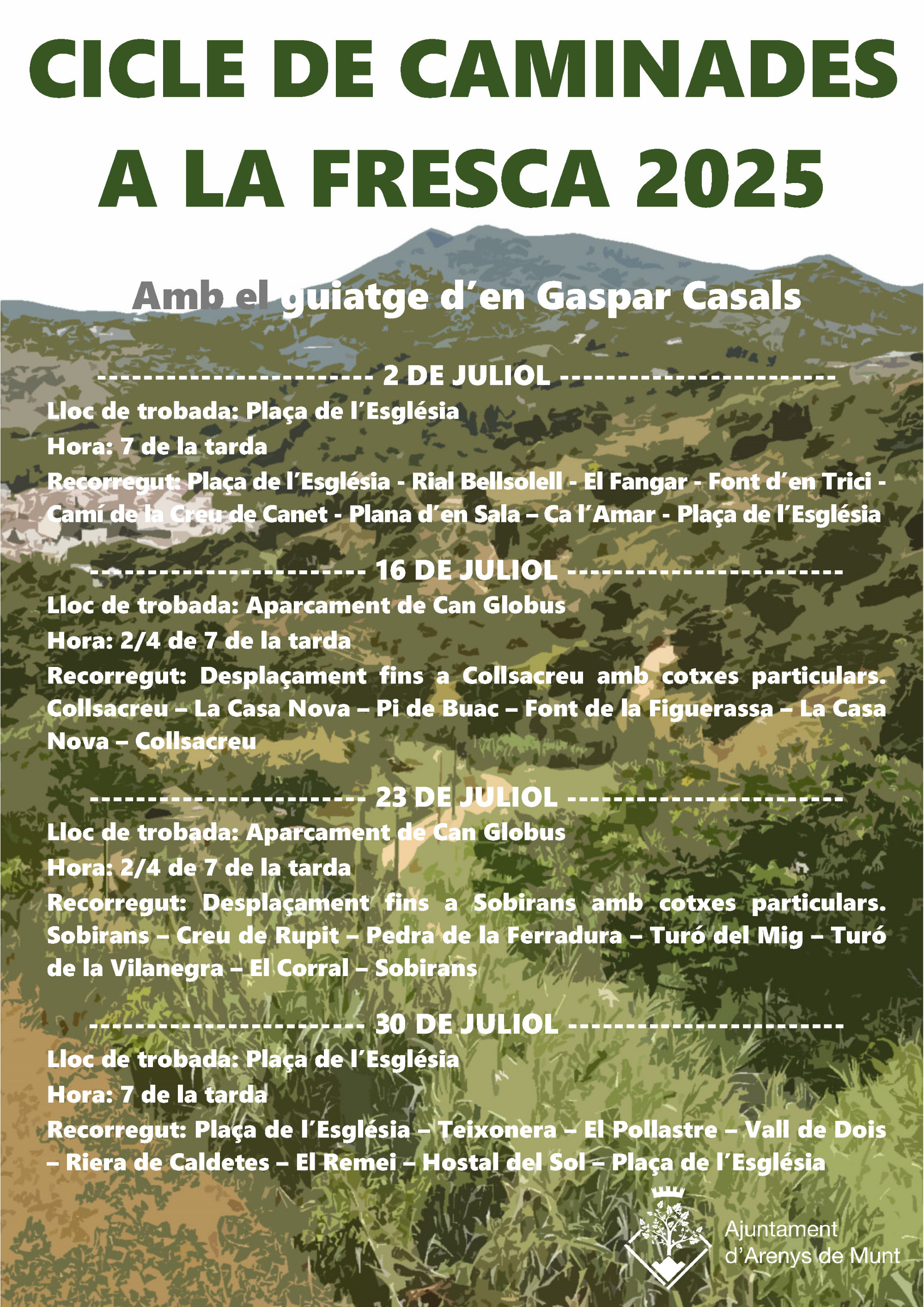 CICLE DE CAMINADES A LA FRESCA 2025

Amb el guiatge d'en Gaspar Casals

----------------------- 2 DE JULIOL -----------------------

Lloc de trobada: Plaça de l'Església

Hora: 7 de la tarda

Recorregut: Plaça de l'Església - Rial Bellsolell - El Fangar - Font d'en Trici - Camí de la Creu de Canet - Plana d'en Sala – Ca l'Amar - Plaça de l'Església

----------------------- 16 DE JULIOL -----------------------

Lloc de trobada: Aparcament de Can Globus

Hora: 2/4 de 7 de la tarda

Recorregut: Desplaçament fins a Collsacreu amb cotxes particulars. Collsacreu – La Casa Nova – Pi de Buac – Font de la Figuerassa – La Casa Nova – Collsacreu

----------------------- 23 DE JULIOL -----------------------

Lloc de trobada: Aparcament de Can Globus

Hora: 2/4 de 7 de la tarda

Recorregut: Desplaçament fins a Sobirans amb cotxes particulars. Sobirans – Creu de Rupit – Pedra de la Ferradura – Turó del Mig – Turó de la Vilanegra – El Corral – Sobirans

----------------------- 30 DE JULIOL -----------------------

Lloc de trobada: Plaça de l'Església

Hora: 7 de la tarda

Recorregut: Plaça de l'Església – Teixonera – El Pollastre – Vall de Dois – Riera de Caldetes – El Remei – Hostal del Sol – Plaça de l'Església

Ajuntament d'Arenys de Munt